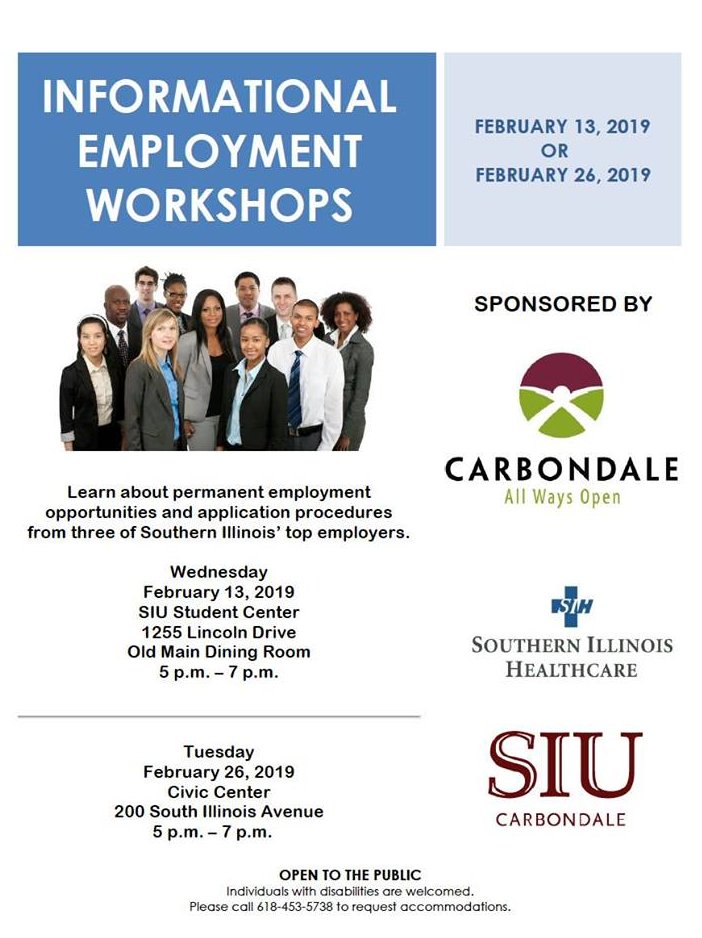 INFORMATIONAL EMPLOYMENT WORKSHOPS

FEBRUARY 13, 2019
OR
FEBRUARY 26, 2019

Learn about permanent employment opportunities and application procedures from three of Southern Illinois' top employers.

Wednesday
February 13, 2019
SIU Student Center
1255 Lincoln Drive
Old Main Dining Room
5 p.m. – 7 p.m.

Tuesday
February 26, 2019
Civic Center
200 South Illinois Avenue
5 p.m. – 7 p.m.

SPONSORED BY

CARBONDALE
All Ways Open

SIH
SOUTHERN ILLINOIS
HEALTHCARE

SIU
CARBONDALE

OPEN TO THE PUBLIC
Individuals with disabilities are welcomed.
Please call 618-453-5738 to request accommodations.